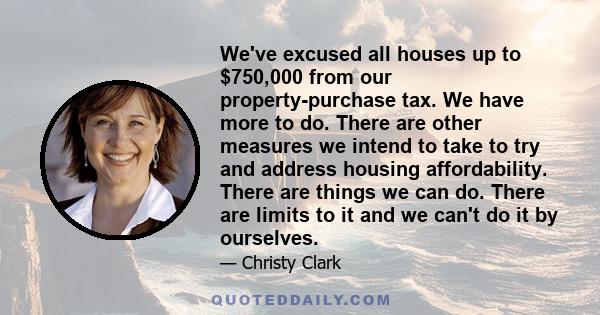 We've excused all houses up to \$750,000 from our property-purchase tax. We have more to do. There are other measures we intend to take to try and address housing affordability. There are things we can do. There are limits to it and we can't do it by ourselves.

— Christy Clark

QUOTEDDAILY.COM